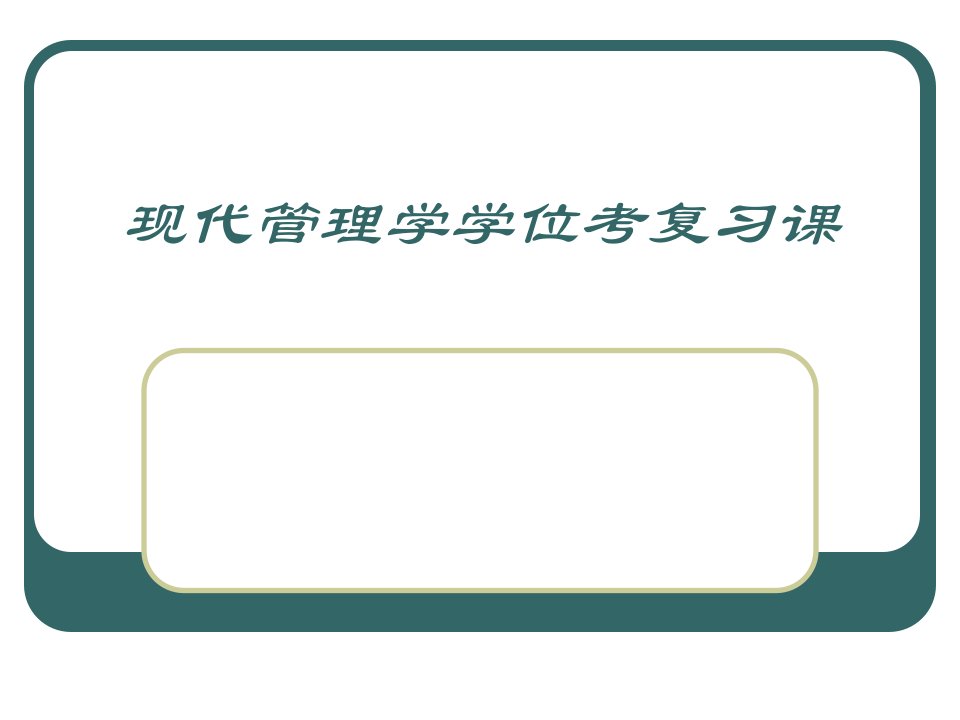 现代管理学学位考复习课